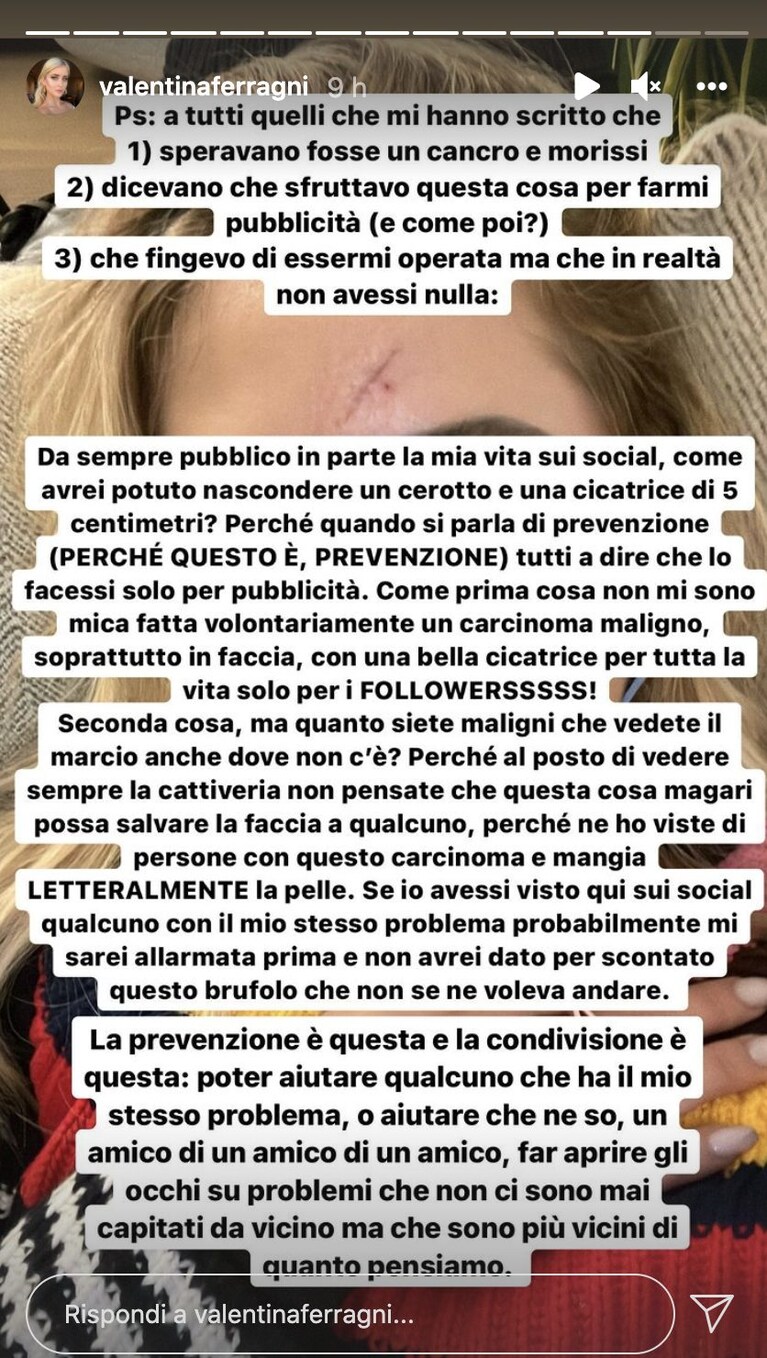 valentinaferragni 9 h

Ps: a tutti quelli che mi hanno scritto che
1) speravano fosse un cancro e morissi
2) dicevano che sfruttavo questa cosa per farmi pubblicità (e come poi?)
3) che fingevo di essermi operata ma che in realtà non avessi nulla:

Da sempre pubblico in parte la mia vita sui social, come avrei potuto nascondere un cerotto e una cicatrice di 5 centimetri? Perché quando si parla di prevenzione (PERCHÉ QUESTO È, PREVENZIONE) tutti a dire che lo facessi solo per pubblicità. Come prima cosa non mi sono mica fatta volontariamente un carcinoma maligno, soprattutto in faccia, con una bella cicatrice per tutta la vita solo per i FOLLOWERSSSSS!
Seconda cosa, ma quanto siete maligni che vedete il marcio anche dove non c'è? Perché al posto di vedere sempre la cattiveria non pensate che questa cosa magari possa salvare la faccia a qualcuno, perché ne ho viste di persone con questo carcinoma e mangia LETTERALMENTE la pelle. Se io avessi visto qui sui social qualcuno con il mio stesso problema probabilmente mi sarei allarmata prima e non avrei dato per scontato questo brufolo che non se ne voleva andare.

La prevenzione è questa e la condivisione è questa: poter aiutare qualcuno che ha il mio stesso problema, o aiutare che ne so, un amico di un amico di un amico, far aprire gli occhi su problemi che non ci sono mai capitati da vicino ma che sono più vicini di quanto pensiamo.

Rispondi a valentinaferragni...